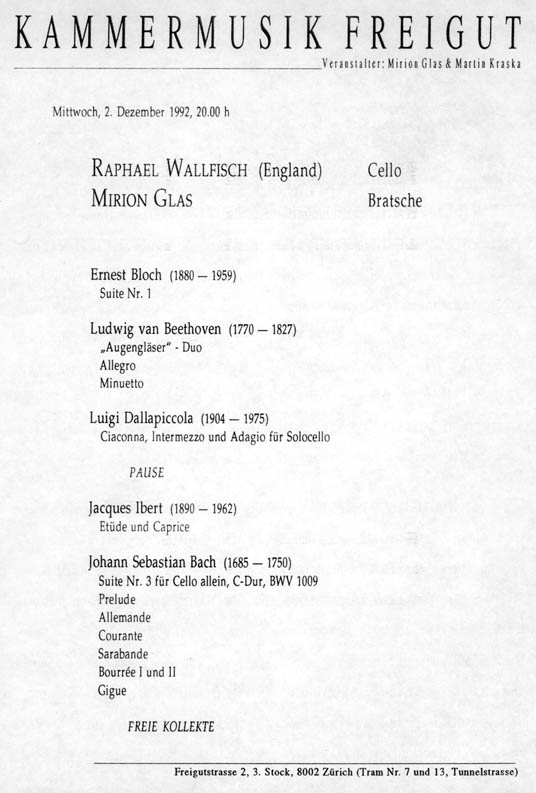 KAMMERMUSIK FREIGUT

Veranstalter: Mirion Glas & Martin Kraska

Mittwoch, 2. Dezember 1992, 20.00 h

RAPHAEL WALLFISCH (England) Cello
MIRION GLAS Bratsche

Ernest Bloch (1880 — 1959)
Suite Nr. 1

Ludwig van Beethoven (1770 — 1827)
„Augengläser" - Duo
Allegro
Minuetto

Luigi Dallapiccola (1904 — 1975)
Ciaconna, Intermezzo und Adagio für Solocello

PAUSE

Jacques Ibert (1890 — 1962)
Etüde und Caprice

Johann Sebastian Bach (1685 — 1750)
Suite Nr. 3 für Cello allein, C-Dur, BWV 1009
Prelude
Allemande
Courante
Sarabande
Bourrée I und II
Gigue

FREIE KOLLEKTE

Freigutstrasse 2, 3. Stock, 8002 Zürich (Tram Nr. 7 und 13, Tunnelstrasse)